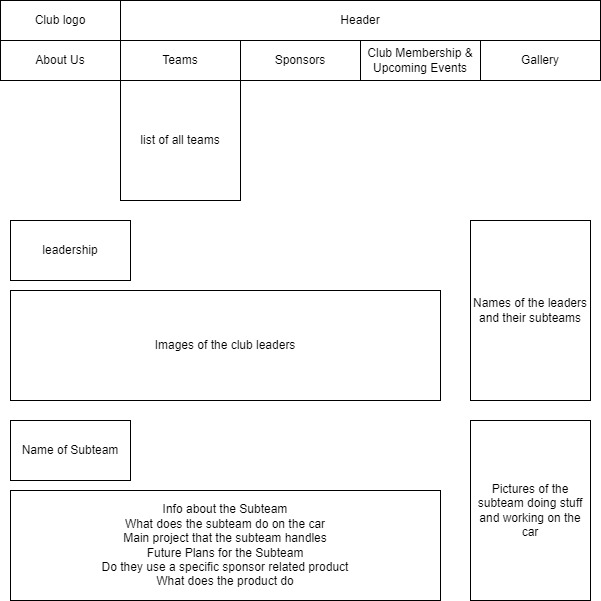 Club logo

Header

About Us

Teams

Sponsors

Club Membership & Upcoming Events

Gallery

list of all teams

leadership

Images of the club leaders

Names of the leaders and their subteams

Name of Subteam

Info about the Subteam
What does the subteam do on the car
Main project that the subteam handles
Future Plans for the Subteam
Do they use a specific sponsor related product
What does the product do

Pictures of the subteam doing stuff and working on the car